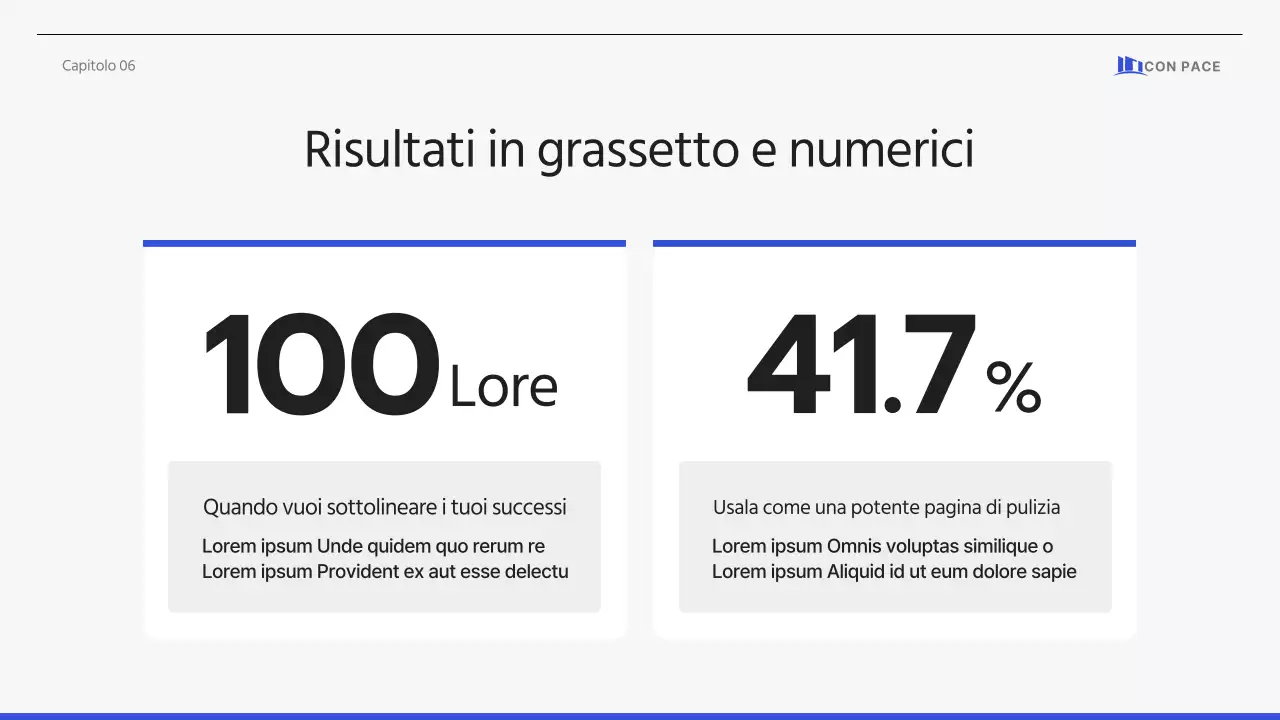 Capitolo 06

CON PACE

Risultati in grassetto e numerici

100 Lore

Quando vuoi sottolineare i tuoi successi

Lorem ipsum Unde quidem quo rerum re
Lorem ipsum Provident ex aut esse delectu

41.7 %

Usala come una potente pagina di pulizia

Lorem ipsum Omnis voluptas similique o
Lorem ipsum Aliquid id ut eum dolore sapie